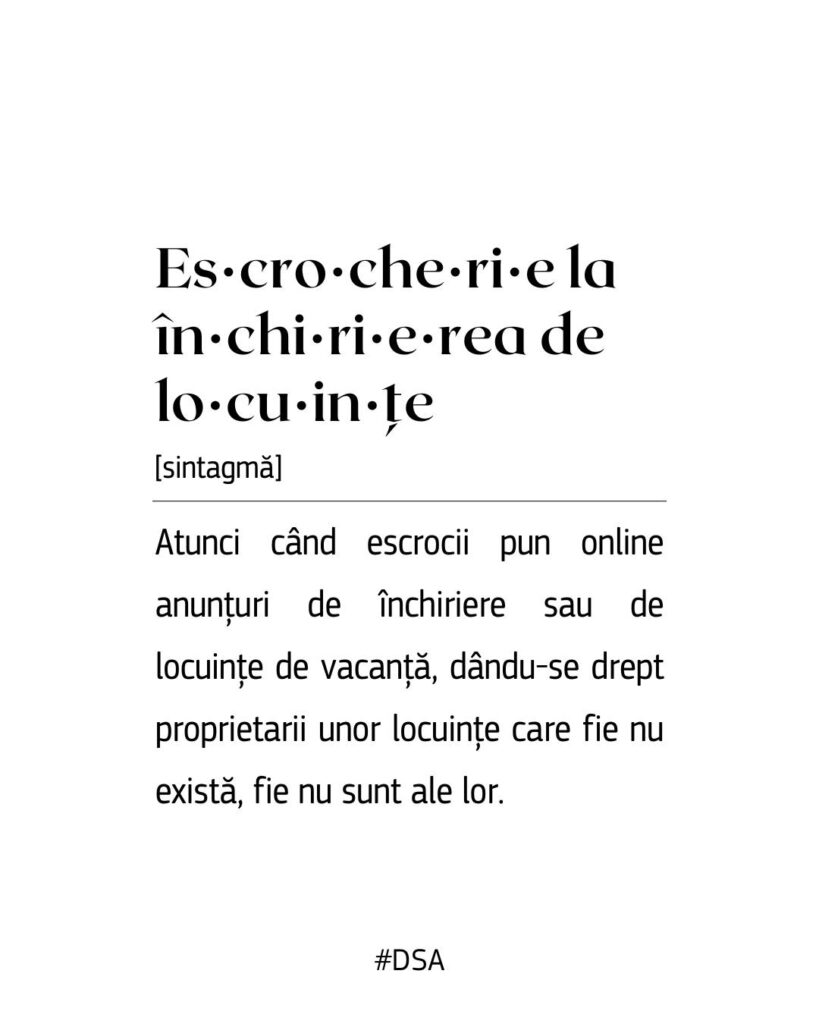 Es·cro·che·ri·e la în·chi·ri·e·rea de lo·cu·in·țe

[sintagmă]

Atunci când escrocii pun online anunțuri de închiriere sau de locuințe de vacanță, dându-se drept proprietarii unor locuințe care fie nu există, fie nu sunt ale lor.

#DSA